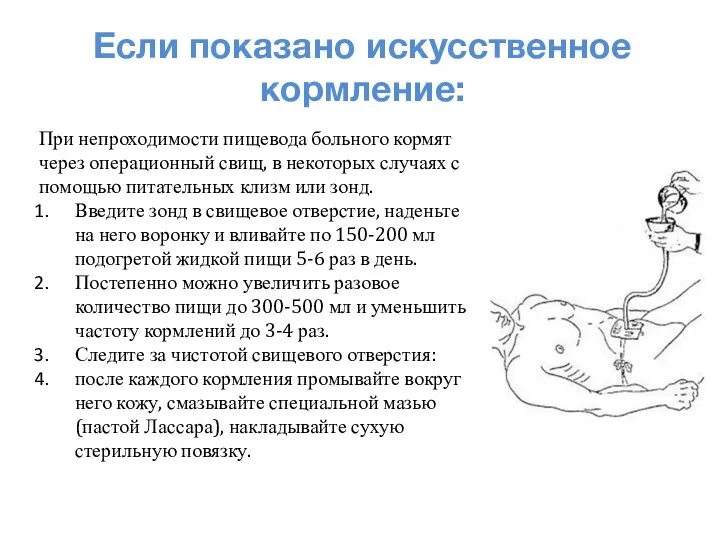 Если показано искусственное кормление:

При непроходимости пищевода больного кормят через операционный свищ, в некоторых случаях с помощью питательных клизм или зонд.

1. Введите зонд в свищевое отверстие, наденьте на него воронку и вливайте по 150-200 мл подогретой жидкой пищи 5-6 раз в день.
2. Постепенно можно увеличить разовое количество пищи до 300-500 мл и уменьшить частоту кормлений до 3-4 раз.
3. Следите за чистотой свищевого отверстия:
4. после каждого кормления промывайте вокруг него кожу, смазывайте специальной мазью (пастой Лассара), накладывайте сухую стерильную повязку.